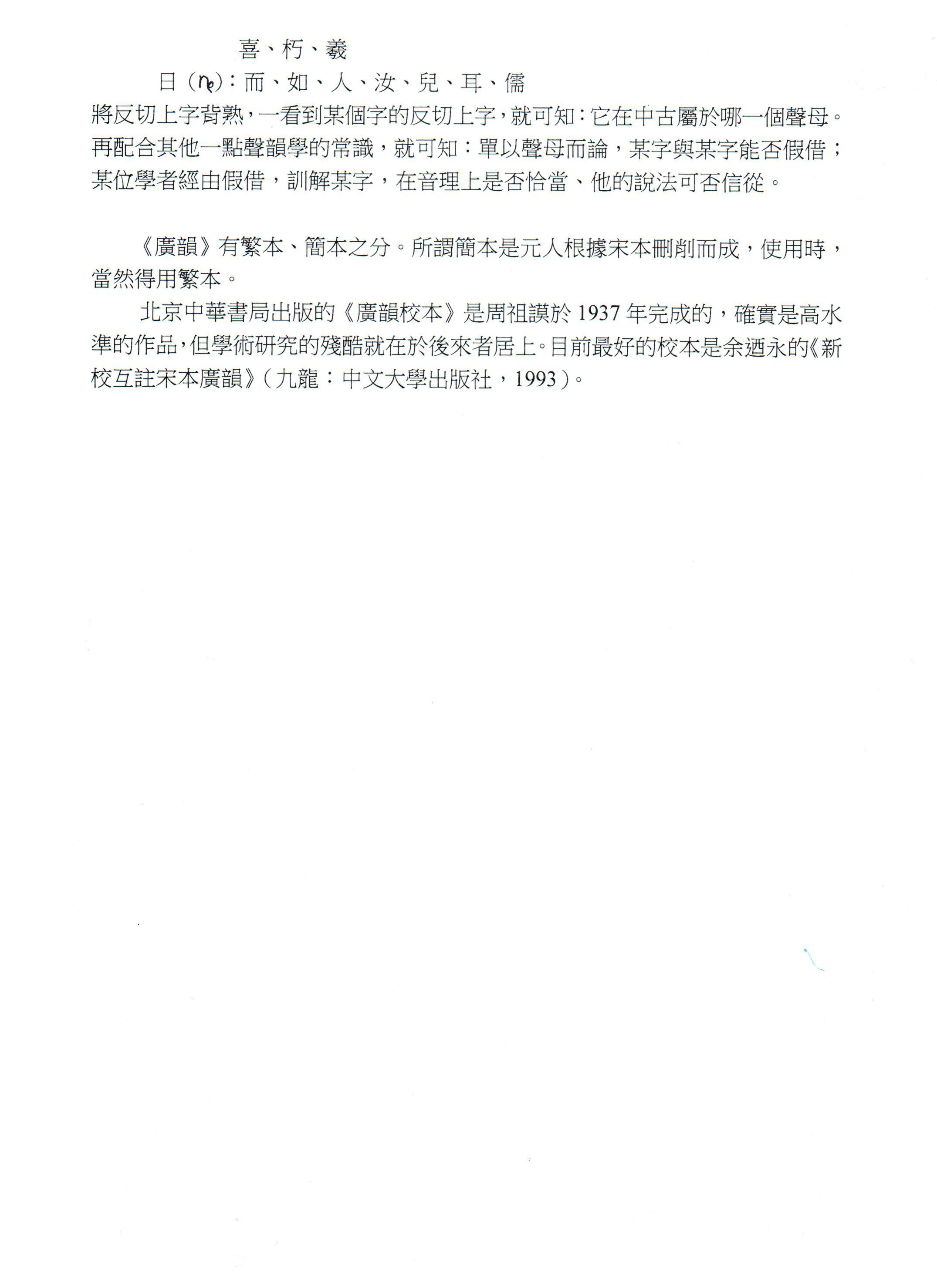 喜、朽、羲

日（ȵ）：而、如、人、汝、兒、耳、儒

將反切上字背熟，一看到某個字的反切上字，就可知：它在中古屬於哪一個聲母。再配合其他一點聲韻學的常識，就可知：單以聲母而論，某字與某字能否假借；某位學者經由假借，訓解某字，在音理上是否恰當、他的說法可否信從。

《廣韻》有繁本、簡本之分。所謂簡本是元人根據宋本刪削而成，使用時，當然得用繁本。

北京中華書局出版的《廣韻校本》是周祖謨於 1937 年完成的，確實是高水準的作品，但學術研究的殘酷就在於後來者居上。目前最好的校本是余迺永的《新校互註宋本廣韻》（九龍：中文大學出版社，1993）。